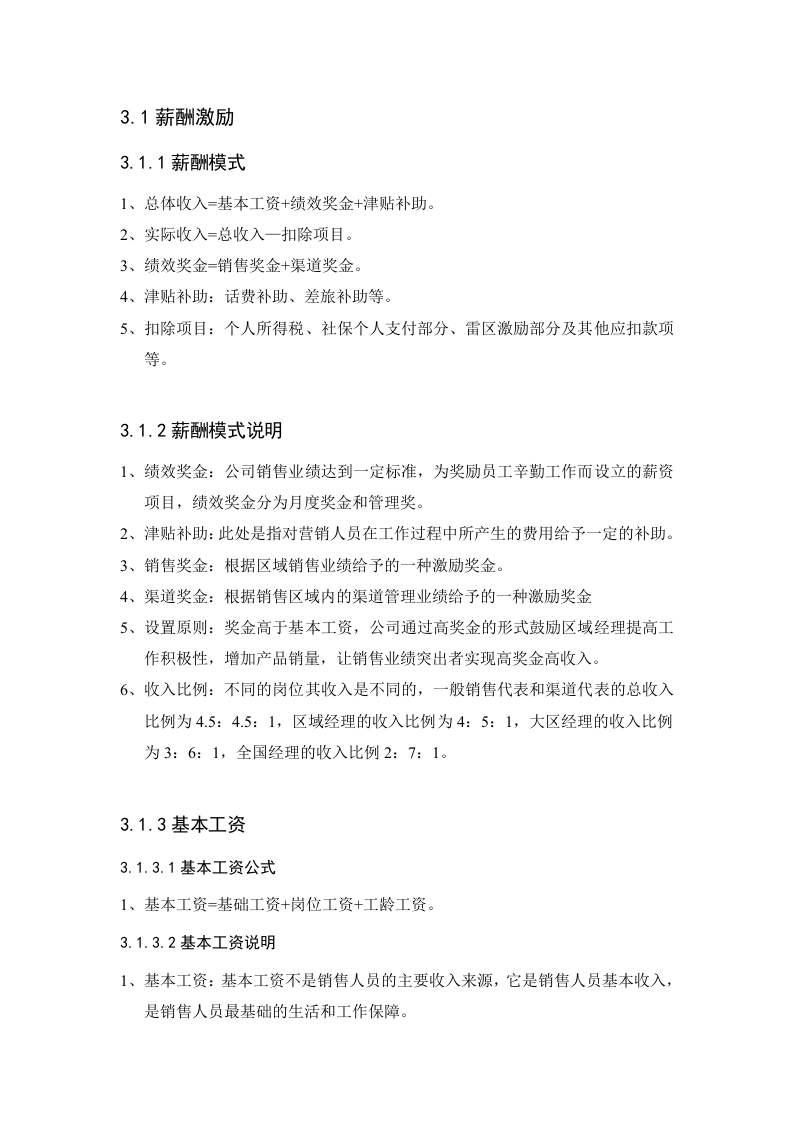 3.1薪酬激励

3.1.1薪酬模式

1、总体收入=基本工资+绩效奖金+津贴补助。

2、实际收入=总收入—扣除项目。

3、绩效奖金=销售奖金+渠道奖金。

4、津贴补助：话费补助、差旅补助等。

5、扣除项目：个人所得税、社保个人支付部分、雷区激励部分及其他应扣款项等。

3.1.2薪酬模式说明

1、绩效奖金：公司销售业绩达到一定标准，为奖励员工辛勤工作而设立的薪资项目，绩效奖金分为月度奖金和管理奖。

2、津贴补助：此处是指对营销人员在工作过程中所产生的费用给予一定的补助。

3、销售奖金：根据区域销售业绩给予的一种激励奖金。

4、渠道奖金：根据销售区域内的渠道管理业绩给予的一种激励奖金

5、设置原则：奖金高于基本工资，公司通过高奖金的形式鼓励区域经理提高工作积极性，增加产品销量，让销售业绩突出者实现高奖金高收入。

6、收入比例：不同的岗位其收入是不同的，一般销售代表和渠道代表的总收入比例为4.5：4.5：1，区域经理的收入比例为4：5：1，大区经理的收入比例为3：6：1，全国经理的收入比例2：7：1。

3.1.3基本工资

3.1.3.1基本工资公式

1、基本工资=基础工资+岗位工资+工龄工资。

3.1.3.2基本工资说明

1、基本工资：基本工资不是销售人员的主要收入来源，它是销售人员基本收入，是销售人员最基础的生活和工作保障。